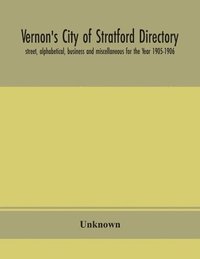 Vernon's City of Stratford Directory
street, alphabetical, business and miscellaneous for the Year 1905-1906

Unknown